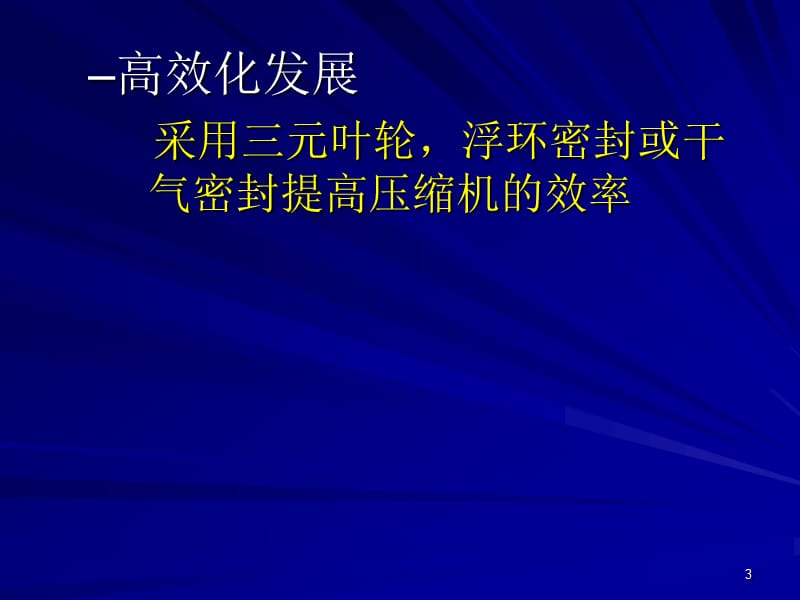 –高效化发展

采用三元叶轮，浮环密封或干气密封提高压缩机的效率

3